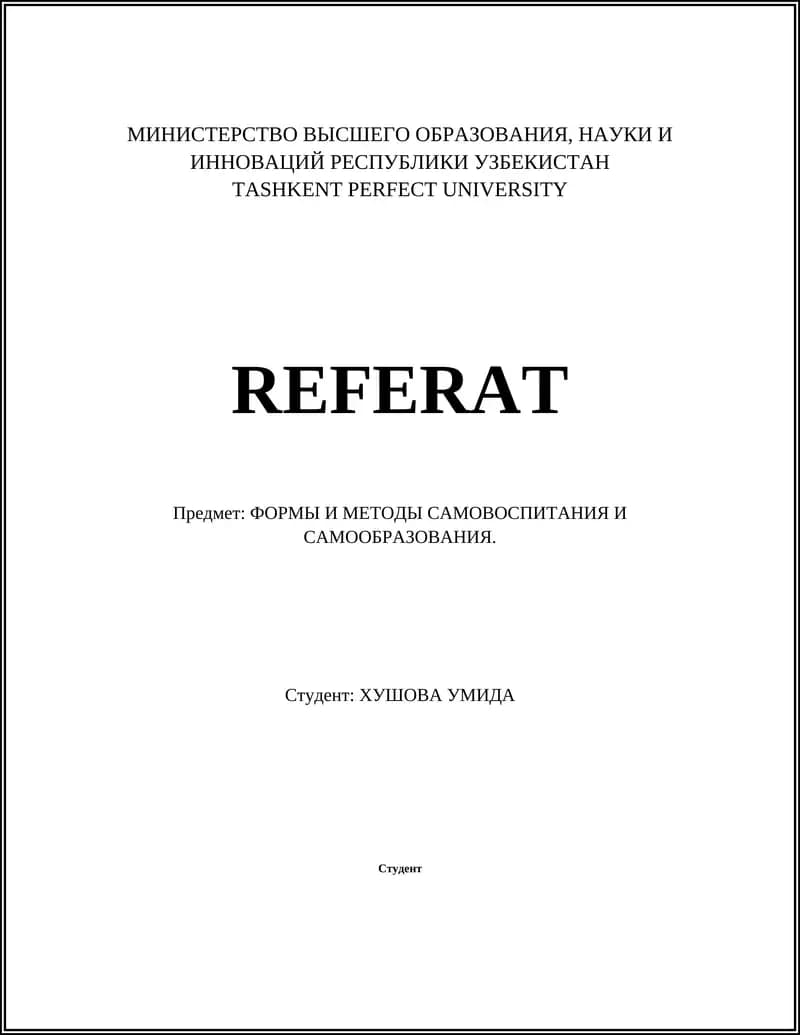 МИНИСТЕРСТВО ВЫСШЕГО ОБРАЗОВАНИЯ, НАУКИ И ИННОВАЦИЙ РЕСПУБЛИКИ УЗБЕКИСТАН
TASHKENT PERFECT UNIVERSITY

REFERAT

Предмет: ФОРМЫ И МЕТОДЫ САМОВОСПИТАНИЯ И САМООБРАЗОВАНИЯ.

Студент: ХУШОВА УМИДА

Студент